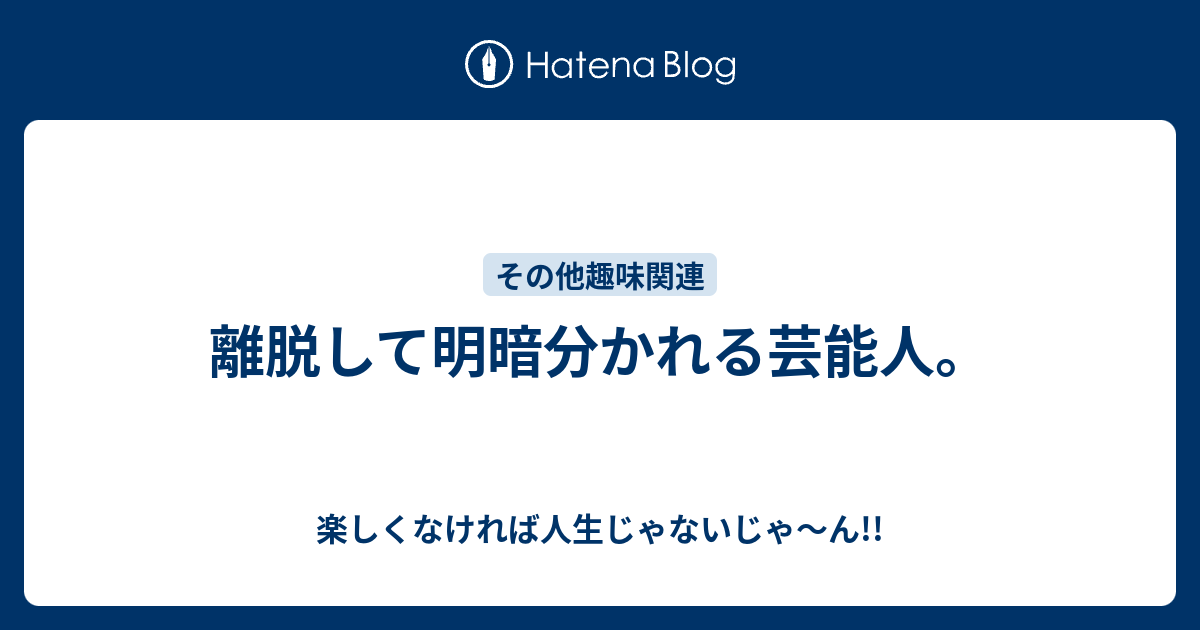 Hatena Blog

その他趣味関連

離脱して明暗分かれる芸能人。

楽しくなければ人生じゃないじゃ〜ん!!